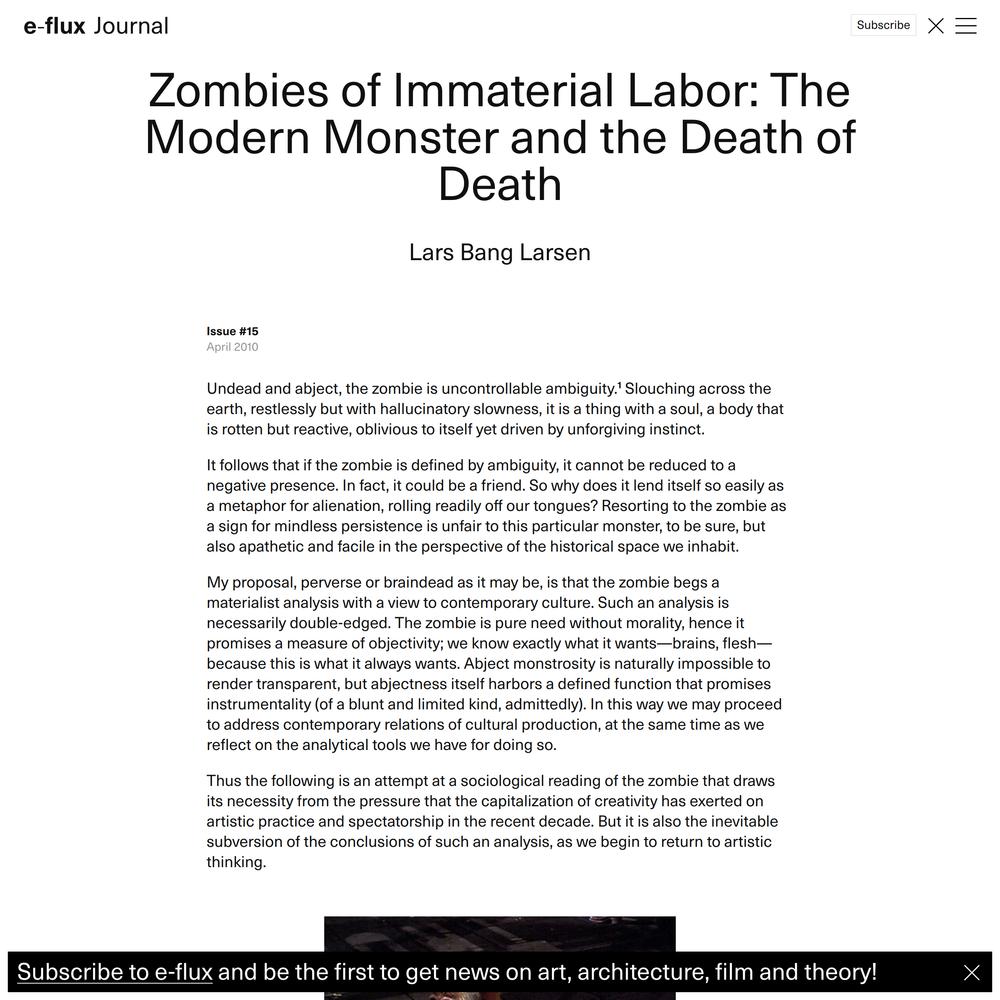 e-flux Journal

Subscribe

Zombies of Immaterial Labor: The Modern Monster and the Death of Death

Lars Bang Larsen

Issue #15
April 2010

Undead and abject, the zombie is uncontrollable ambiguity.$^1$ Slouching across the earth, restlessly but with hallucinatory slowness, it is a thing with a soul, a body that is rotten but reactive, oblivious to itself yet driven by unforgiving instinct.

It follows that if the zombie is defined by ambiguity, it cannot be reduced to a negative presence. In fact, it could be a friend. So why does it lend itself so easily as a metaphor for alienation, rolling readily off our tongues? Resorting to the zombie as a sign for mindless persistence is unfair to this particular monster, to be sure, but also apathetic and facile in the perspective of the historical space we inhabit.

My proposal, perverse or braindead as it may be, is that the zombie begs a materialist analysis with a view to contemporary culture. Such an analysis is necessarily double-edged. The zombie is pure need without morality, hence it promises a measure of objectivity; we know exactly what it wants—brains, flesh—because this is what it always wants. Abject monstrosity is naturally impossible to render transparent, but abjectness itself harbors a defined function that promises instrumentality (of a blunt and limited kind, admittedly). In this way we may proceed to address contemporary relations of cultural production, at the same time as we reflect on the analytical tools we have for doing so.

Thus the following is an attempt at a sociological reading of the zombie that draws its necessity from the pressure that the capitalization of creativity has exerted on artistic practice and spectatorship in the recent decade. But it is also the inevitable subversion of the conclusions of such an analysis, as we begin to return to artistic thinking.

Subscribe to e-flux and be the first to get news on art, architecture, film and theory!